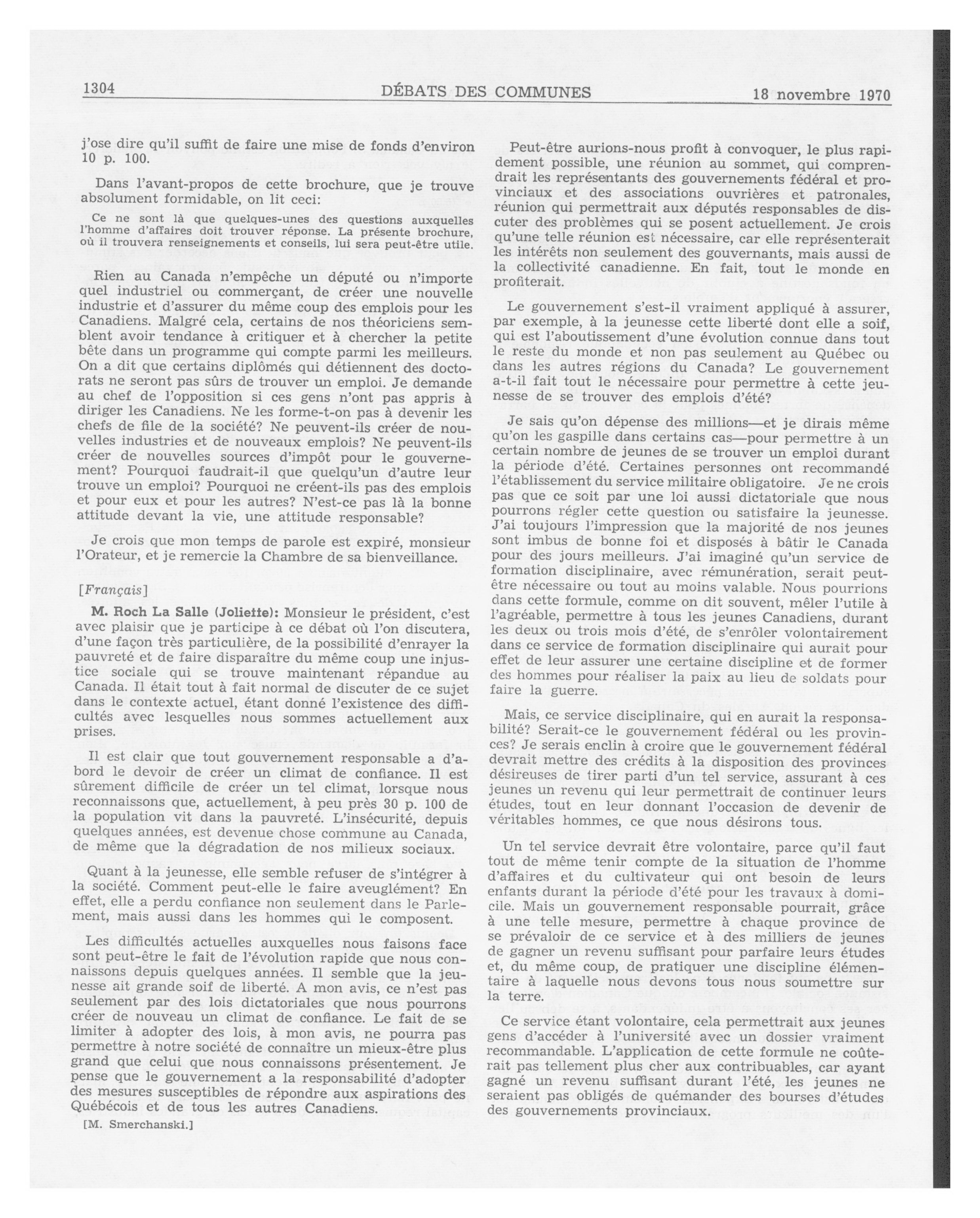 1304 DÉBATS DES COMMUNES 18 novembre 1970

j'ose dire qu'il suffit de faire une mise de fonds d'environ 10 p. 100.

Dans l'avant-propos de cette brochure, que je trouve absolument formidable, on lit ceci:

Ce ne sont là que quelques-unes des questions auxquelles l'homme d'affaires doit trouver réponse. La présente brochure, où il trouvera renseignements et conseils, lui sera peut-être utile.

Rien au Canada n'empêche un député ou n'importe quel industriel ou commerçant, de créer une nouvelle industrie et d'assurer du même coup des emplois pour les Canadiens. Malgré cela, certains de nos théoriciens semblent avoir tendance à critiquer et à chercher la petite bête dans un programme qui compte parmi les meilleurs. On a dit que certains diplômés qui détiennent des doctorats ne seront pas sûrs de trouver un emploi. Je demande au chef de l'opposition si ces gens n'ont pas appris à diriger les Canadiens. Ne les forme-t-on pas à devenir les chefs de file de la société? Ne peuvent-ils créer de nouvelles industries et de nouveaux emplois? Ne peuvent-ils créer de nouvelles sources d'impôt pour le gouvernement? Pourquoi faudrait-il que quelqu'un d'autre leur trouve un emploi? Pourquoi ne créent-ils pas des emplois et pour eux et pour les autres? N'est-ce pas là la bonne attitude devant la vie, une attitude responsable?

Je crois que mon temps de parole est expiré, monsieur l'Orateur, et je remercie la Chambre de sa bienveillance.

[Français]

M. Roch La Salle (Joliette): Monsieur le président, c'est avec plaisir que je participe à ce débat où l'on discutera, d'une façon très particulière, de la possibilité d'enrayer la pauvreté et de faire disparaître du même coup une injustice sociale qui se trouve maintenant répandue au Canada. Il était tout à fait normal de discuter de ce sujet dans le contexte actuel, étant donné l'existence des difficultés avec lesquelles nous sommes actuellement aux prises.

Il est clair que tout gouvernement responsable a d'abord le devoir de créer un climat de confiance. Il est sûrement difficile de créer un tel climat, lorsque nous reconnaissons que, actuellement, à peu près 30 p. 100 de la population vit dans la pauvreté. L'insécurité, depuis quelques années, est devenue chose commune au Canada, de même que la dégradation de nos milieux sociaux.

Quant à la jeunesse, elle semble refuser de s'intégrer à la société. Comment peut-elle le faire aveuglément? En effet, elle a perdu confiance non seulement dans le Parlement, mais aussi dans les hommes qui le composent.

Les difficultés actuelles auxquelles nous faisons face sont peut-être le fait de l'évolution rapide que nous connaissons depuis quelques années. Il semble que la jeunesse ait grande soif de liberté. A mon avis, ce n'est pas seulement par des lois dictatoriales que nous pourrons créer de nouveau un climat de confiance. Le fait de se limiter à adopter des lois, à mon avis, ne pourra pas permettre à notre société de connaître un mieux-être plus grand que celui que nous connaissons présentement. Je pense que le gouvernement a la responsabilité d'adopter des mesures susceptibles de répondre aux aspirations des Québécois et de tous les autres Canadiens.

[M. Smerchanski.]

Peut-être aurions-nous profit à convoquer, le plus rapidement possible, une réunion au sommet, qui comprendrait les représentants des gouvernements fédéral et provinciaux et des associations ouvrières et patronales, réunion qui permettrait aux députés responsables de discuter des problèmes qui se posent actuellement. Je crois qu'une telle réunion est nécessaire, car elle représenterait les intérêts non seulement des gouvernants, mais aussi de la collectivité canadienne. En fait, tout le monde en profiterait.

Le gouvernement s'est-il vraiment appliqué à assurer, par exemple, à la jeunesse cette liberté dont elle a soif, qui est l'aboutissement d'une évolution connue dans tout le reste du monde et non pas seulement au Québec ou dans les autres régions du Canada? Le gouvernement a-t-il fait tout le nécessaire pour permettre à cette jeunesse de se trouver des emplois d'été?

Je sais qu'on dépense des millions—et je dirais même qu'on les gaspille dans certains cas—pour permettre à un certain nombre de jeunes de se trouver un emploi durant la période d'été. Certaines personnes ont recommandé l'établissement du service militaire obligatoire. Je ne crois pas que ce soit par une loi aussi dictatoriale que nous pourrons régler cette question ou satisfaire la jeunesse. J'ai toujours l'impression que la majorité de nos jeunes sont imbus de bonne foi et disposés à bâtir le Canada pour des jours meilleurs. J'ai imaginé qu'un service de formation disciplinaire, avec rémunération, serait peut-être nécessaire ou tout au moins valable. Nous pourrions dans cette formule, comme on dit souvent, mêler l'utile à l'agréable, permettre à tous les jeunes Canadiens, durant les deux ou trois mois d'été, de s'enrôler volontairement dans ce service de formation disciplinaire qui aurait pour effet de leur assurer une certaine discipline et de former des hommes pour réaliser la paix au lieu de soldats pour faire la guerre.

Mais, ce service disciplinaire, qui en aurait la responsabilité? Serait-ce le gouvernement fédéral ou les provinces? Je serais enclin à croire que le gouvernement fédéral devrait mettre des crédits à la disposition des provinces désireuses de tirer parti d'un tel service, assurant à ces jeunes un revenu qui leur permettrait de continuer leurs études, tout en leur donnant l'occasion de devenir de véritables hommes, ce que nous désirons tous.

Un tel service devrait être volontaire, parce qu'il faut tout de même tenir compte de la situation de l'homme d'affaires et du cultivateur qui ont besoin de leurs enfants durant la période d'été pour les travaux à domicile. Mais un gouvernement responsable pourrait, grâce à une telle mesure, permettre à chaque province de se prévaloir de ce service et à des milliers de jeunes de gagner un revenu suffisant pour parfaire leurs études et, du même coup, de pratiquer une discipline élémentaire à laquelle nous devons tous nous soumettre sur la terre.

Ce service étant volontaire, cela permettrait aux jeunes gens d'accéder à l'université avec un dossier vraiment recommandable. L'application de cette formule ne coûterait pas tellement plus cher aux contribuables, car ayant gagné un revenu suffisant durant l'été, les jeunes ne seraient pas obligés de quémander des bourses d'études des gouvernements provinciaux.